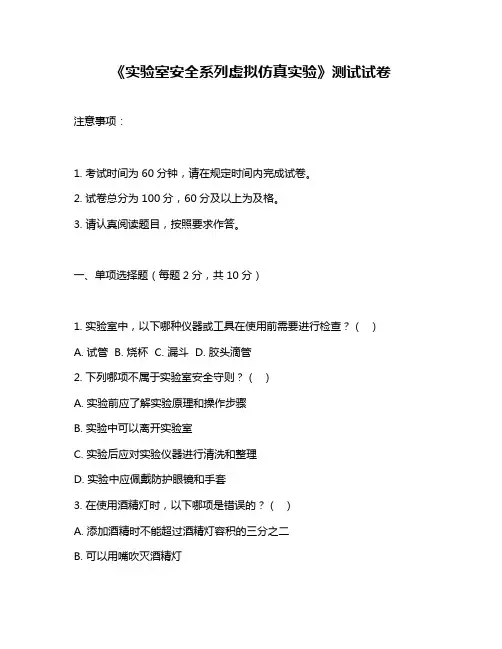 《实验室安全系列虚拟仿真实验》测试试卷

注意事项：

1. 考试时间为 60 分钟，请在规定时间内完成试卷。

2. 试卷总分为 100 分，60 分及以上为及格。

3. 请认真阅读题目，按照要求作答。

一、单项选择题（每题 2 分，共 10 分）

1. 实验室中，以下哪种仪器或工具在使用前需要进行检查？（ ）

A. 试管 B. 烧杯 C. 漏斗 D. 胶头滴管

2. 下列哪项不属于实验室安全守则？（ ）

A. 实验前应了解实验原理和操作步骤

B. 实验中可以离开实验室

C. 实验后应对实验仪器进行清洗和整理

D. 实验中应佩戴防护眼镜和手套

3. 在使用酒精灯时，以下哪项是错误的？（ ）

A. 添加酒精时不能超过酒精灯容积的三分之二

B. 可以用嘴吹灭酒精灯